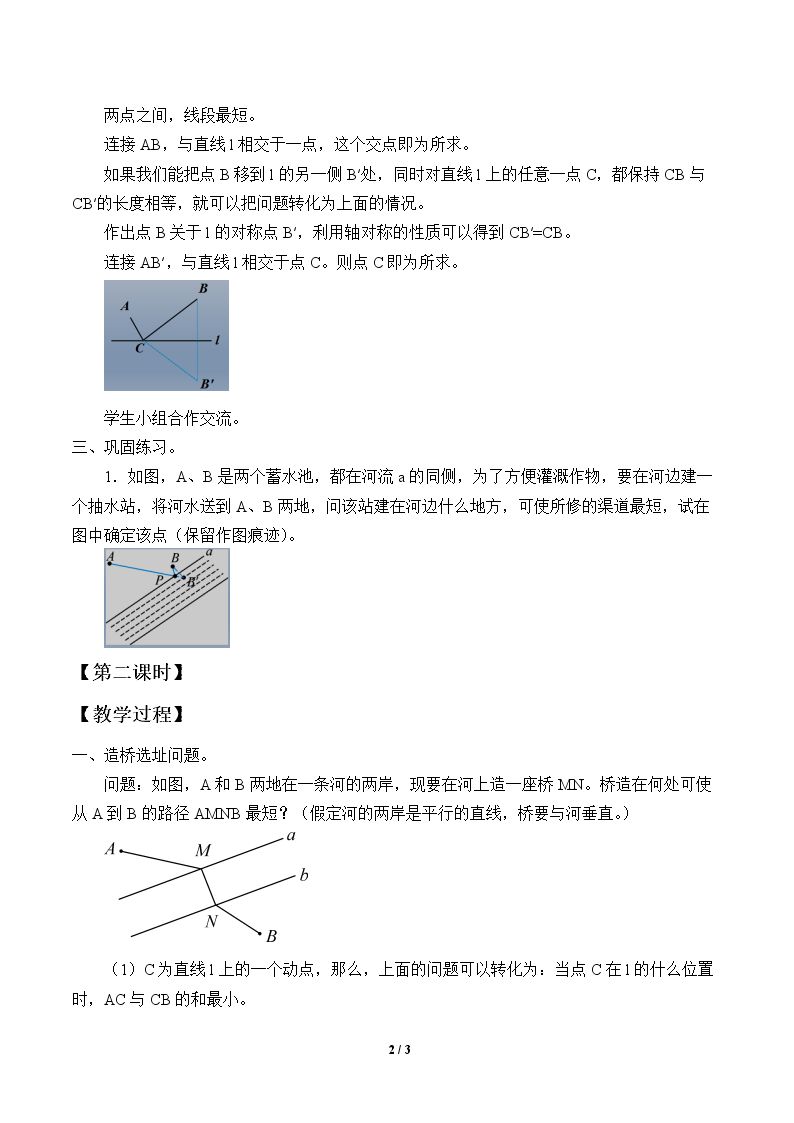 两点之间，线段最短。

连接AB，与直线l相交于一点，这个交点即为所求。

如果我们能把点B移到l的另一侧B′处，同时对直线l上的任意一点C，都保持CB与CB′的长度相等，就可以把问题转化为上面的情况。

作出点B关于l的对称点B′，利用轴对称的性质可以得到CB′=CB。

连接AB′，与直线l相交于点C。则点C即为所求。

A
B
C
l
B′

学生小组合作交流。

三、巩固练习。

1．如图，A、B是两个蓄水池，都在河流a的同侧，为了方便灌溉作物，要在河边建一个抽水站，将河水送到A、B两地，问该站建在河边什么地方，可使所修的渠道最短，试在图中确定该点（保留作图痕迹）。

A
B
a
P
B′

【第二课时】

【教学过程】

一、造桥选址问题。

问题：如图，A和B两地在一条河的两岸，现要在河上造一座桥MN。桥造在何处可使从A到B的路径AMNB最短？（假定河的两岸是平行的直线，桥要与河垂直。）

A
M
a
b
N
B

（1）C为直线l上的一个动点，那么，上面的问题可以转化为：当点C在l的什么位置时，AC与CB的和最小。

2 / 3